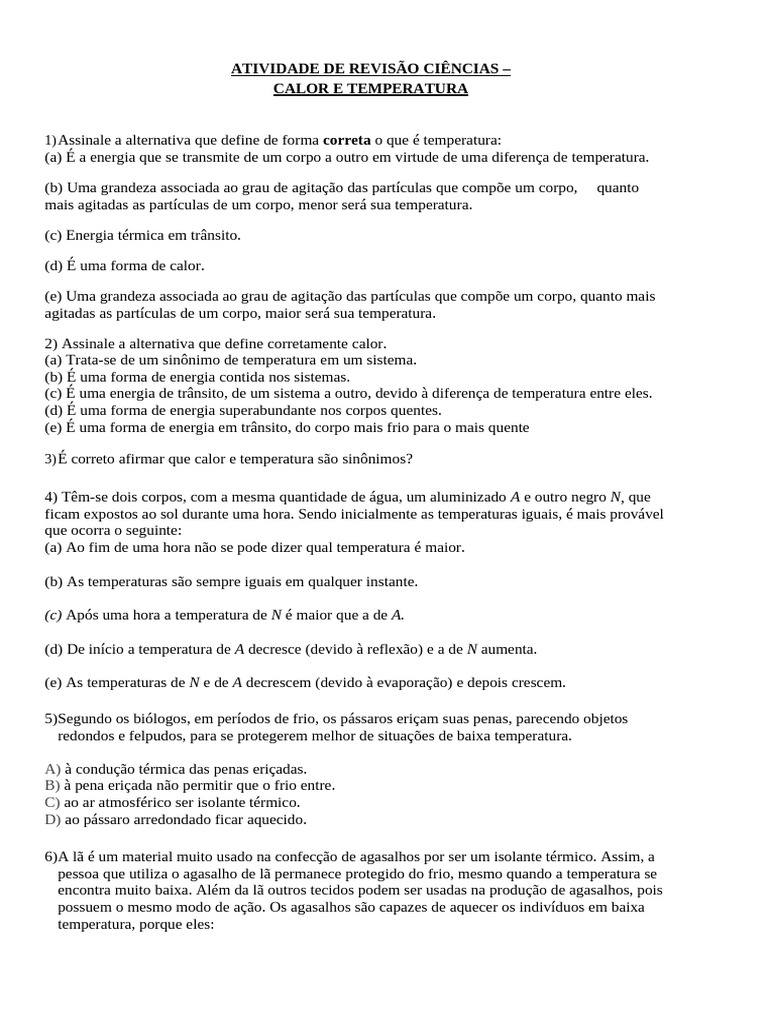 ATIVIDADE DE REVISÃO CIÊNCIAS –
CALOR E TEMPERATURA

1)Assinale a alternativa que define de forma correta o que é temperatura:
(a) É a energia que se transmite de um corpo a outro em virtude de uma diferença de temperatura.

(b) Uma grandeza associada ao grau de agitação das partículas que compõe um corpo, quanto mais agitadas as partículas de um corpo, menor será sua temperatura.

(c) Energia térmica em trânsito.

(d) É uma forma de calor.

(e) Uma grandeza associada ao grau de agitação das partículas que compõe um corpo, quanto mais agitadas as partículas de um corpo, maior será sua temperatura.

2) Assinale a alternativa que define corretamente calor.
(a) Trata-se de um sinônimo de temperatura em um sistema.
(b) É uma forma de energia contida nos sistemas.
(c) É uma energia de trânsito, de um sistema a outro, devido à diferença de temperatura entre eles.
(d) É uma forma de energia superabundante nos corpos quentes.
(e) É uma forma de energia em trânsito, do corpo mais frio para o mais quente

3)É correto afirmar que calor e temperatura são sinônimos?

4) Têm-se dois corpos, com a mesma quantidade de água, um aluminizado A e outro negro N, que ficam expostos ao sol durante uma hora. Sendo inicialmente as temperaturas iguais, é mais provável que ocorra o seguinte:
(a) Ao fim de uma hora não se pode dizer qual temperatura é maior.

(b) As temperaturas são sempre iguais em qualquer instante.

(c) Após uma hora a temperatura de N é maior que a de A.

(d) De início a temperatura de A decresce (devido à reflexão) e a de N aumenta.

(e) As temperaturas de N e de A decrescem (devido à evaporação) e depois crescem.

5)Segundo os biólogos, em períodos de frio, os pássaros eriçam suas penas, parecendo objetos redondos e felpudos, para se protegerem melhor de situações de baixa temperatura.

A) à condução térmica das penas eriçadas.
B) à pena eriçada não permitir que o frio entre.
C) ao ar atmosférico ser isolante térmico.
D) ao pássaro arredondado ficar aquecido.

6)A lã é um material muito usado na confecção de agasalhos por ser um isolante térmico. Assim, a pessoa que utiliza o agasalho de lã permanece protegido do frio, mesmo quando a temperatura se encontra muito baixa. Além da lã outros tecidos podem ser usadas na produção de agasalhos, pois possuem o mesmo modo de ação. Os agasalhos são capazes de aquecer os indivíduos em baixa temperatura, porque eles: